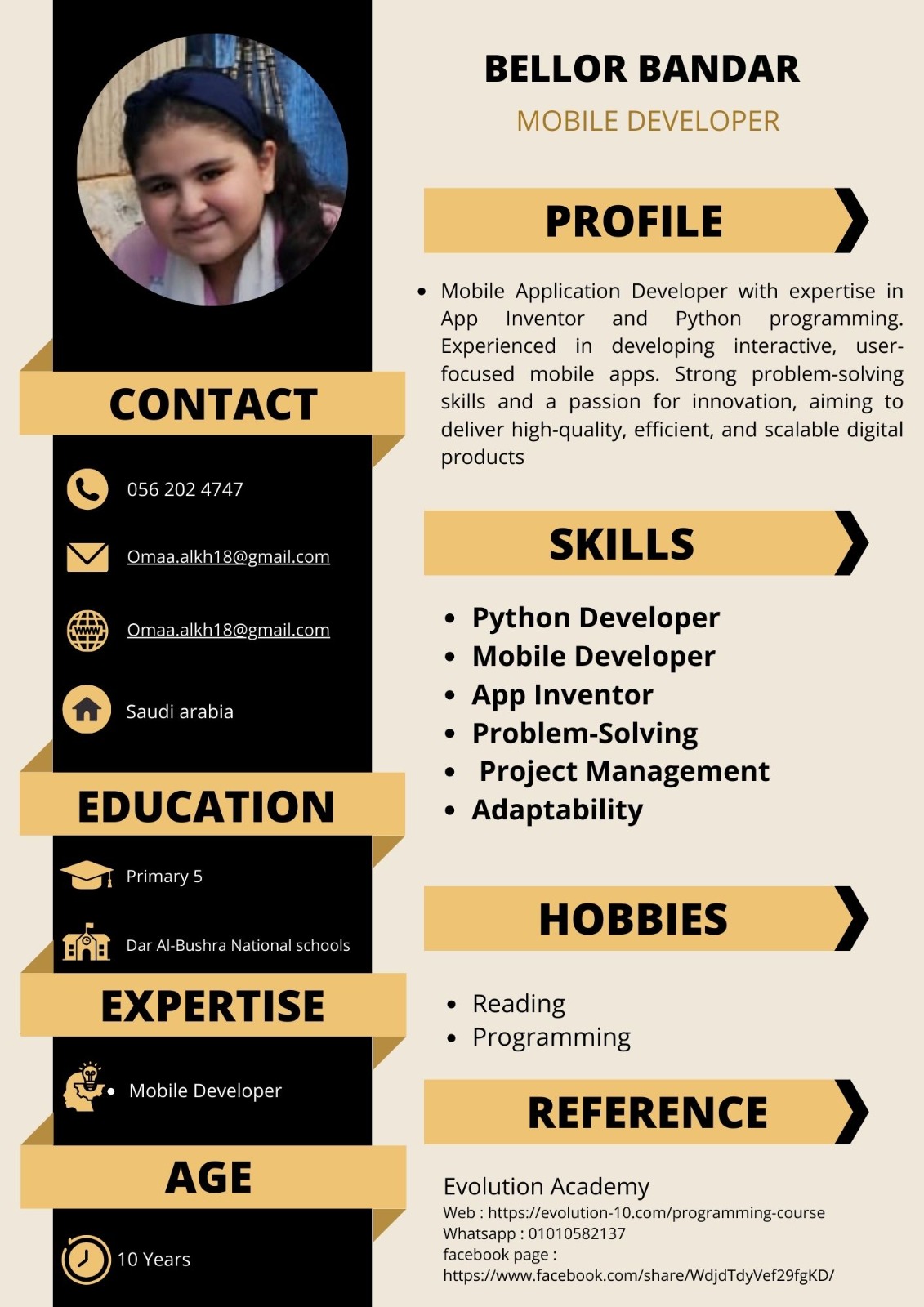 CONTACT

056 202 4747

Omaa.alkh18@gmail.com

Omaa.alkh18@gmail.com

Saudi arabia

EDUCATION

Primary 5

Dar Al-Bushra National schools

EXPERTISE

• Mobile Developer

AGE

10 Years

BELLOR BANDAR

MOBILE DEVELOPER

PROFILE

• Mobile Application Developer with expertise in App Inventor and Python programming. Experienced in developing interactive, user-focused mobile apps. Strong problem-solving skills and a passion for innovation, aiming to deliver high-quality, efficient, and scalable digital products

SKILLS

• Python Developer
• Mobile Developer
• App Inventor
• Problem-Solving
• Project Management
• Adaptability

HOBBIES

• Reading
• Programming

REFERENCE

Evolution Academy
Web : https://evolution-10.com/programming-course
Whatsapp : 01010582137
facebook page :
https://www.facebook.com/share/WdjdTdyVef29fgKD/